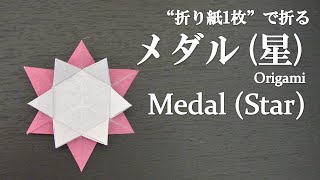 “折り紙1枚”で折る
メダル(星)
Origami
Medal (Star)